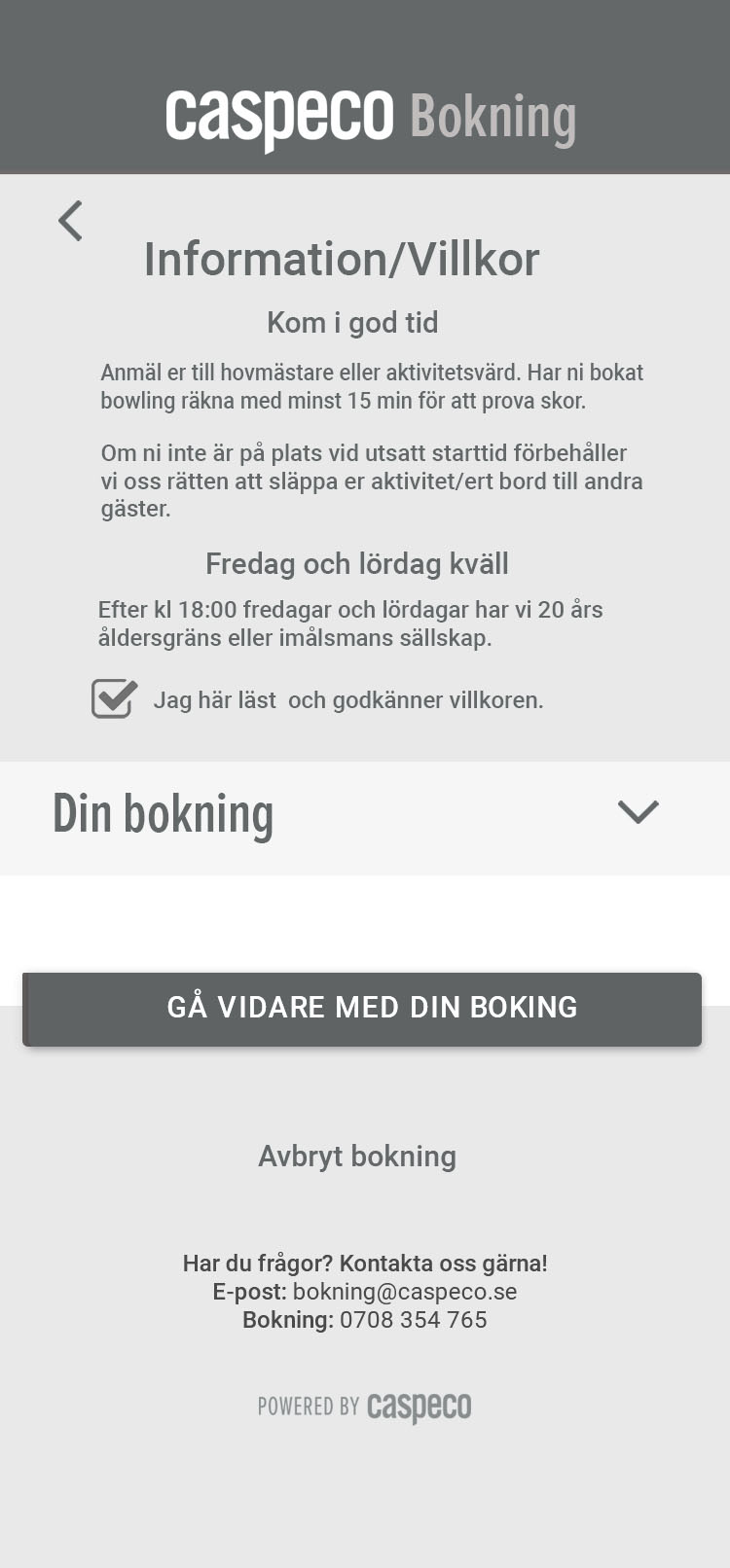 caspeco Bokning

Information/Villkor

Kom i god tid

Anmäl er till hovmästare eller aktivitetsvärd. Har ni bokat bowling räkna med minst 15 min för att prova skor.

Om ni inte är på plats vid utsatt starttid förbehåller vi oss rätten att släppa er aktivitet/ert bord till andra gäster.

Fredag och lördag kväll

Efter kl 18:00 fredagar och lördagar har vi 20 års åldersgräns eller imålsmans sällskap.

Jag här läst och godkänner villkoren.

Din bokning

GÅ VIDARE MED DIN BOKING

Avbryt bokning

Har du frågor? Kontakta oss gärna!
E-post: bokning@caspeco.se
Bokning: 0708 354 765

POWERED BY caspeco